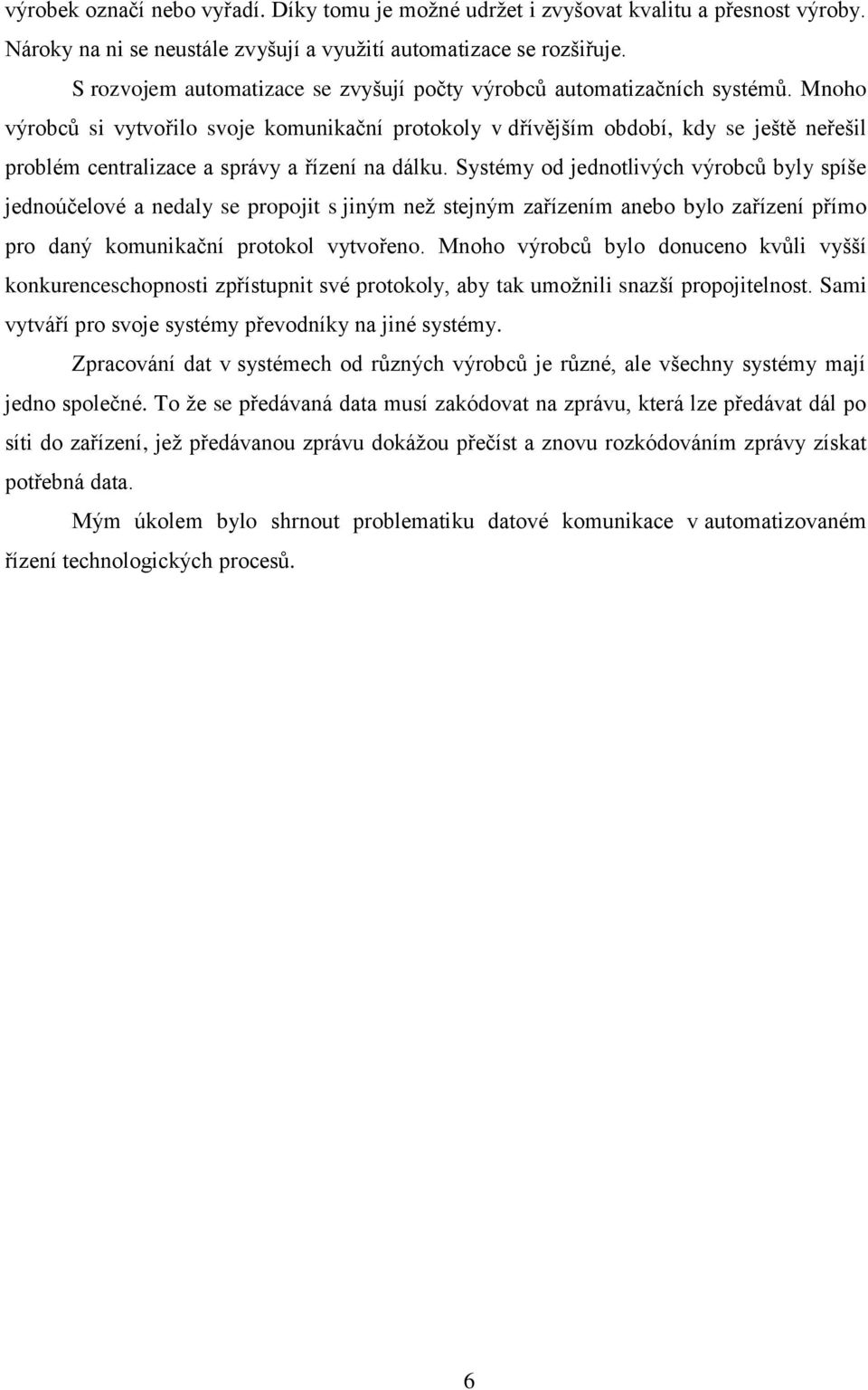 výrobek označí nebo vyřadí. Díky tomu je možné udržet i zvyšovat kvalitu a přesnost výroby. Nároky na ni se neustále zvyšují a využití automatizace se rozšiřuje.

S rozvojem automatizace se zvyšují počty výrobců automatizačních systémů. Mnoho výrobců si vytvořilo svoje komunikační protokoly v dřívějším období, kdy se ještě neřešil problém centralizace a správy a řízení na dálku. Systémy od jednotlivých výrobců byly spíše jednoúčelové a nedaly se propojit s jiným než stejným zařízením anebo bylo zařízení přímo pro daný komunikační protokol vytvořeno. Mnoho výrobců bylo donuceno kvůli vyšší konkurenceschopnosti zpřístupnit své protokoly, aby tak umožnili snazší propojitelnost. Sami vytváří pro svoje systémy převodníky na jiné systémy.

Zpracování dat v systémech od různých výrobců je různé, ale všechny systémy mají jedno společné. To že se předávaná data musí zakódovat na zprávu, která lze předávat dál po síti do zařízení, jež předávanou zprávu dokážou přečíst a znovu rozkódováním zprávy získat potřebná data.

Mým úkolem bylo shrnout problematiku datové komunikace v automatizovaném řízení technologických procesů.

6